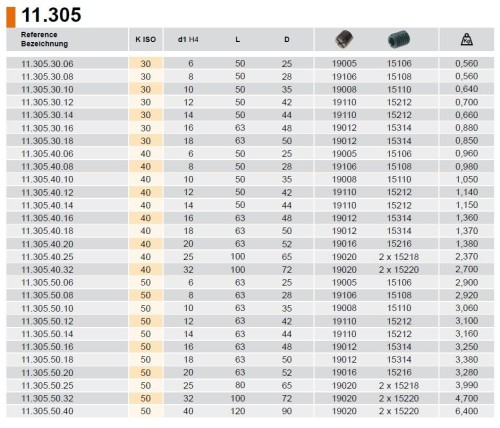 11.305

| Reference Bezeichnung | K ISO | d1 H4 | L | D | | | |
|---|---|---|---|---|---|---|---|
| 11.305.30.06 | 30 | 6 | 50 | 25 | 19005 | 15106 | 0,560 |
| 11.305.30.08 | 30 | 8 | 50 | 28 | 19106 | 15108 | 0,560 |
| 11.305.30.10 | 30 | 10 | 50 | 35 | 19008 | 15110 | 0,640 |
| 11.305.30.12 | 30 | 12 | 50 | 42 | 19110 | 15212 | 0,700 |
| 11.305.30.14 | 30 | 14 | 50 | 44 | 19110 | 15212 | 0,660 |
| 11.305.30.16 | 30 | 16 | 63 | 48 | 19012 | 15314 | 0,880 |
| 11.305.30.18 | 30 | 18 | 63 | 50 | 19012 | 15314 | 0,850 |
| 11.305.40.06 | 40 | 6 | 50 | 25 | 19005 | 15106 | 0,960 |
| 11.305.40.08 | 40 | 8 | 50 | 28 | 19106 | 15108 | 0,980 |
| 11.305.40.10 | 40 | 10 | 50 | 35 | 19008 | 15110 | 1,050 |
| 11.305.40.12 | 40 | 12 | 50 | 42 | 19110 | 15212 | 1,140 |
| 11.305.40.14 | 40 | 14 | 50 | 44 | 19110 | 15212 | 1,150 |
| 11.305.40.16 | 40 | 16 | 63 | 48 | 19012 | 15314 | 1,360 |
| 11.305.40.18 | 40 | 18 | 63 | 50 | 19012 | 15314 | 1,370 |
| 11.305.40.20 | 40 | 20 | 63 | 52 | 19016 | 15216 | 1,380 |
| 11.305.40.25 | 40 | 25 | 100 | 65 | 19020 | 2 x 15218 | 2,370 |
| 11.305.40.32 | 40 | 32 | 100 | 72 | 19020 | 2 x 15220 | 2,700 |
| 11.305.50.06 | 50 | 6 | 63 | 25 | 19005 | 15106 | 2,900 |
| 11.305.50.08 | 50 | 8 | 63 | 28 | 19106 | 15108 | 2,920 |
| 11.305.50.10 | 50 | 10 | 63 | 35 | 19008 | 15110 | 3,060 |
| 11.305.50.12 | 50 | 12 | 63 | 42 | 19110 | 15212 | 3,100 |
| 11.305.50.14 | 50 | 14 | 63 | 44 | 19110 | 15212 | 3,160 |
| 11.305.50.16 | 50 | 16 | 63 | 48 | 19012 | 15314 | 3,250 |
| 11.305.50.18 | 50 | 18 | 63 | 50 | 19012 | 15314 | 3,380 |
| 11.305.50.20 | 50 | 20 | 63 | 52 | 19016 | 15216 | 3,280 |
| 11.305.50.25 | 50 | 25 | 80 | 65 | 19020 | 2 x 15218 | 3,990 |
| 11.305.50.32 | 50 | 32 | 100 | 72 | 19020 | 2 x 15220 | 4,700 |
| 11.305.50.40 | 50 | 40 | 120 | 90 | 19020 | 2 x 15220 | 6,400 |